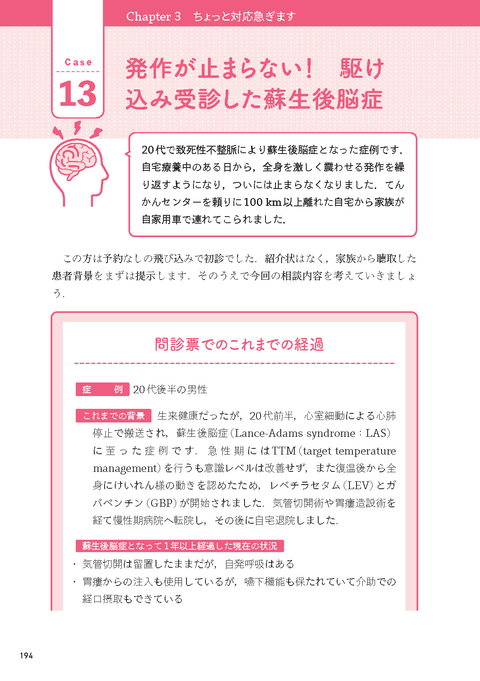 Chapter 3　ちょっと対応急ぎます

Case
13

発作が止まらない！　駆け込み受診した蘇生後脳症

20代で致死性不整脈により蘇生後脳症となった症例です．自宅療養中のある日から，全身を激しく震わせる発作を繰り返すようになり，ついには止まらなくなりました．てんかんセンターを頼りに100 km以上離れた自宅から家族が自家用車で連れてこられました．

この方は予約なしの飛び込みで初診でした．紹介状はなく，家族から聴取した患者背景をまずは提示します．そのうえで今回の相談内容を考えていきましょう．

問診票でのこれまでの経過

症　例　20代後半の男性

これまでの背景　生来健康だったが，20代前半，心室細動による心肺停止で搬送され，蘇生後脳症（Lance-Adams syndrome：LAS）に至った症例です．急性期にはTTM（target temperature management）を行うも意識レベルは改善せず，また復温後から全身にけいれん様の動きを認めたため，レベチラセタム（LEV）とガバペンチン（GBP）が開始されました．気管切開術や胃瘻造設術を経て慢性期病院へ転院し，その後に自宅退院しました．

蘇生後脳症となって1年以上経過した現在の状況
・気管切開は留置したままだが，自発呼吸はある
・胃瘻からの注入も使用しているが，嚥下機能も保たれていて介助での経口摂取もできている

194